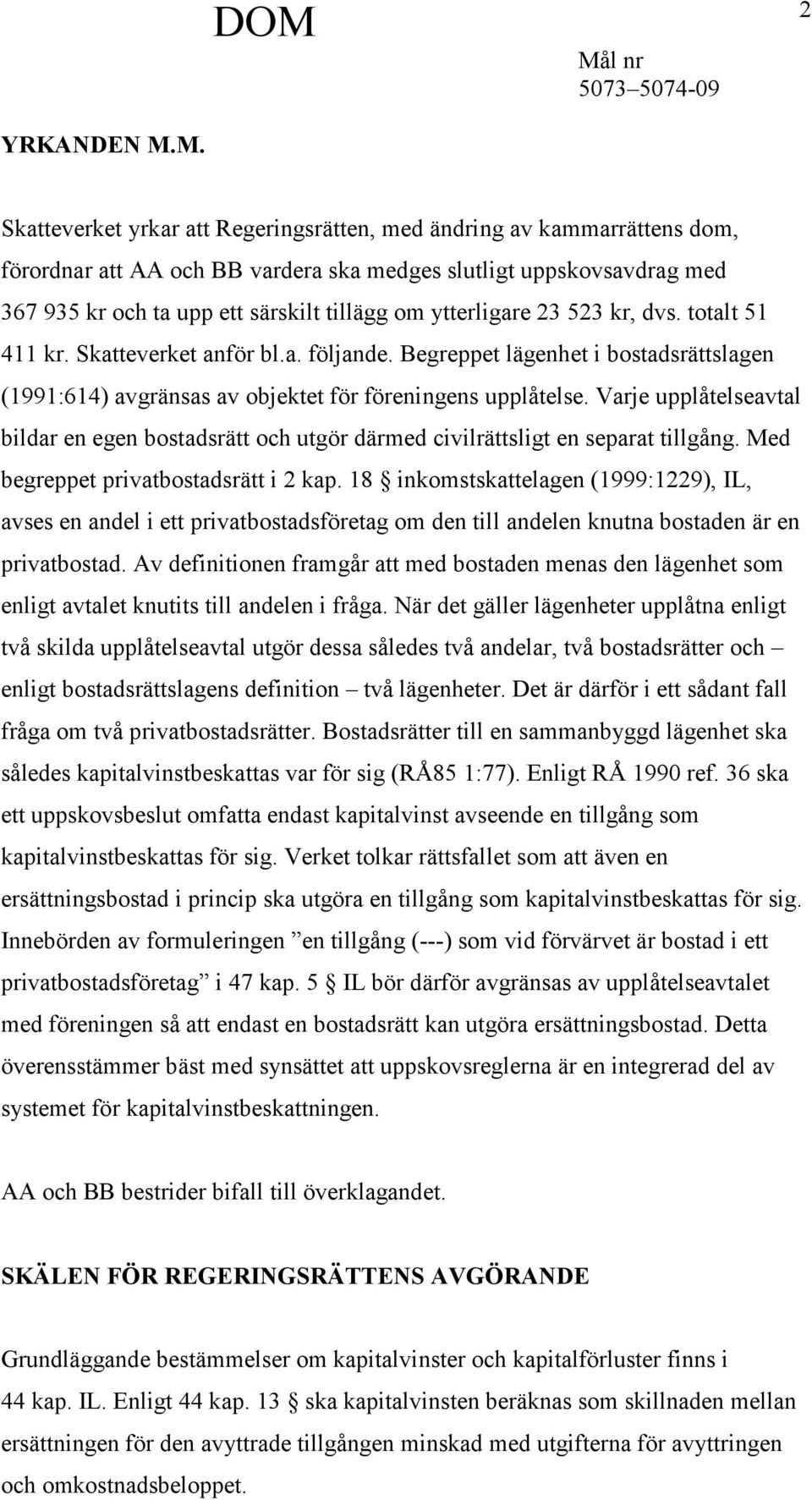 DOM

2

Mål nr
5073–5074-09

YRKANDEN M.M.

Skatteverket yrkar att Regeringsrätten, med ändring av kammarrättens dom, förordnar att AA och BB vardera ska medges slutligt uppskovsavdrag med 367 935 kr och ta upp ett särskilt tillägg om ytterligare 23 523 kr, dvs. totalt 51 411 kr. Skatteverket anför bl.a. följande. Begreppet lägenhet i bostadsrättslagen (1991:614) avgränsas av objektet för föreningens upplåtelse. Varje upplåtelseavtal bildar en egen bostadsrätt och utgör därmed civilrättsligt en separat tillgång. Med begreppet privatbostadsrätt i 2 kap. 18 § inkomstskattelagen (1999:1229), IL, avses en andel i ett privatbostadsföretag om den till andelen knutna bostaden är en privatbostad. Av definitionen framgår att med bostaden menas den lägenhet som enligt avtalet knutits till andelen i fråga. När det gäller lägenheter upplåtna enligt två skilda upplåtelseavtal utgör dessa således två andelar, två bostadsrätter och – enligt bostadsrättslagens definition – två lägenheter. Det är därför i ett sådant fall fråga om två privatbostadsrätter. Bostadsrätter till en sammanbyggd lägenhet ska således kapitalvinstbeskattas var för sig (RÅ85 1:77). Enligt RÅ 1990 ref. 36 ska ett uppskovsbeslut omfatta endast kapitalvinst avseende en tillgång som kapitalvinstbeskattas för sig. Verket tolkar rättsfallet som att även en ersättningsbostad i princip ska utgöra en tillgång som kapitalvinstbeskattas för sig. Innebörden av formuleringen ”en tillgång (---) som vid förvärvet är bostad i ett privatbostadsföretag” i 47 kap. 5 § IL bör därför avgränsas av upplåtelseavtalet med föreningen så att endast en bostadsrätt kan utgöra ersättningsbostad. Detta överensstämmer bäst med synsättet att uppskovsreglerna är en integrerad del av systemet för kapitalvinstbeskattningen.

AA och BB bestrider bifall till överklagandet.

SKÄLEN FÖR REGERINGSRÄTTENS AVGÖRANDE

Grundläggande bestämmelser om kapitalvinster och kapitalförluster finns i 44 kap. IL. Enligt 44 kap. 13 § ska kapitalvinsten beräknas som skillnaden mellan ersättningen för den avyttrade tillgången minskad med utgifterna för avyttringen och omkostnadsbeloppet.